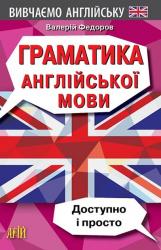 ВИВЧАЄМО АНГЛІЙСЬКУ

Валерія Федоров

ГРАМАТИКА АНГЛІЙСЬКОЇ МОВИ

Доступно і просто

АРІЙ